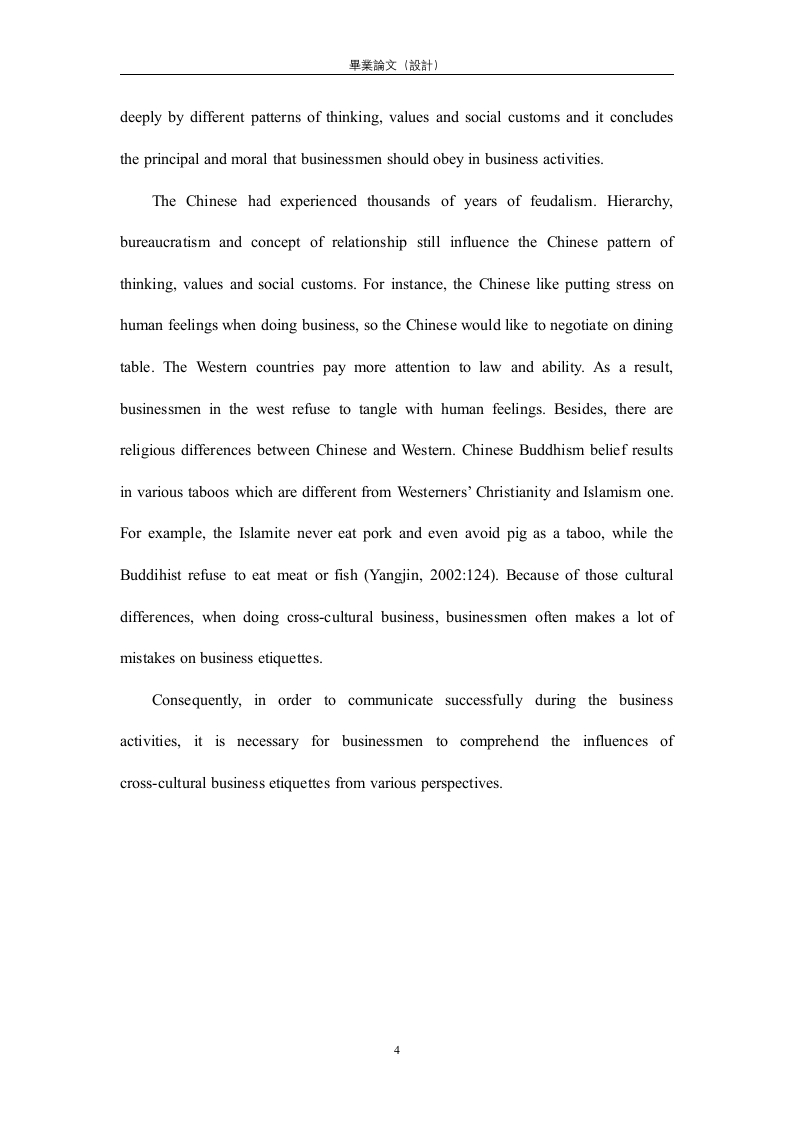 畢業論文（設計）

deeply by different patterns of thinking, values and social customs and it concludes the principal and moral that businessmen should obey in business activities.

The Chinese had experienced thousands of years of feudalism. Hierarchy, bureaucratism and concept of relationship still influence the Chinese pattern of thinking, values and social customs. For instance, the Chinese like putting stress on human feelings when doing business, so the Chinese would like to negotiate on dining table. The Western countries pay more attention to law and ability. As a result, businessmen in the west refuse to tangle with human feelings. Besides, there are religious differences between Chinese and Western. Chinese Buddhism belief results in various taboos which are different from Westerners' Christianity and Islamism one. For example, the Islamite never eat pork and even avoid pig as a taboo, while the Buddihist refuse to eat meat or fish (Yangjin, 2002:124). Because of those cultural differences, when doing cross-cultural business, businessmen often makes a lot of mistakes on business etiquettes.

Consequently, in order to communicate successfully during the business activities, it is necessary for businessmen to comprehend the influences of cross-cultural business etiquettes from various perspectives.

4